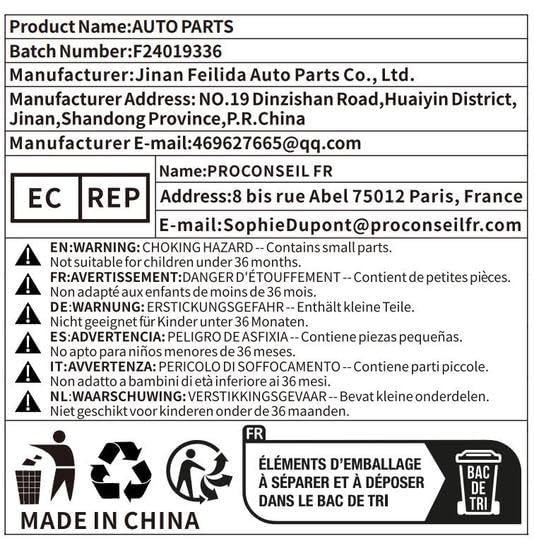 Product Name:AUTO PARTS

Batch Number:F24019336

Manufacturer:Jinan Feilida Auto Parts Co., Ltd.

Manufacturer Address: NO.19 Dinzishan Road,Huaiyin District, Jinan,Shandong Province,P.R.China

Manufacturer E-mail:469627665@qq.com

EC REP

Name:PROCONSEIL FR

Address:8 bis rue Abel 75012 Paris, France

E-mail:SophieDupont@proconseilfr.com

EN:WARNING: CHOKING HAZARD -- Contains small parts. Not suitable for children under 36 months.

FR:AVERTISSEMENT:DANGER D'ÉTOUFFEMENT -- Contient de petites pièces. Non adapté aux enfants de moins de 36 mois.

DE:WARNUNG: ERSTICKUNGSGEFAHR -- Enthält kleine Teile. Nicht geeignet für Kinder unter 36 Monaten.

ES:ADVERTENCIA: PELIGRO DE ASFIXIA -- Contiene piezas pequeñas. No apto para niños menores de 36 meses.

IT:AVVERTENZA: PERICOLO DI SOFFOCAMENTO -- Contiene parti piccole. Non adatto a bambini di età inferiore ai 36 mesi.

NL:WAARSCHUWING: VERSTIKKINGSGEVAAR -- Bevat kleine onderdelen. Niet geschikt voor kinderen onder de 36 maanden.

MADE IN CHINA

FR

ÉLÉMENTS D'EMBALLAGE À SÉPARER ET À DÉPOSER DANS LE BAC DE TRI

BAC DE TRI